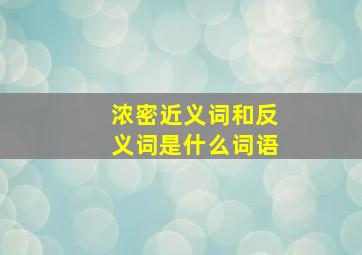 浓密近义词和反义词是什么词语